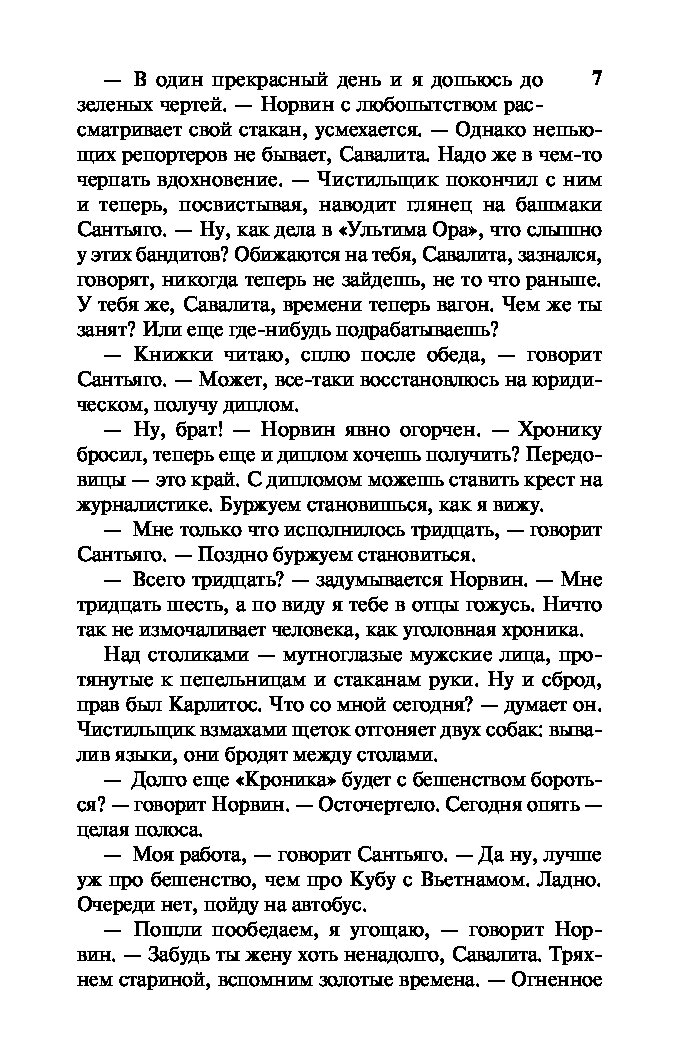 7

— В один прекрасный день и я допьюсь до зеленых чертей. — Норвин с любопытством рассматривает свой стакан, усмехается. — Однако непьющих репортеров не бывает, Савалита. Надо же в чем-то черпать вдохновение. — Чистильщик покончил с ним и теперь, посвистывая, наводит глянец на башмаки Сантьяго. — Ну, как дела в «Ультима Ора», что слышно у этих бандитов? Обижаются на тебя, Савалита, зазнался, говорят, никогда теперь не зайдешь, не то что раньше. У тебя же, Савалита, времени теперь вагон. Чем же ты занят? Или еще где-нибудь подрабатываешь?

— Книжки читаю, сплю после обеда, — говорит Сантьяго. — Может, все-таки восстановлюсь на юридическом, получу диплом.

— Ну, брат! — Норвин явно огорчен. — Хронику бросил, теперь еще и диплом хочешь получить? Передовицы — это край. С дипломом можешь ставить крест на журналистике. Буржуем становишься, как я вижу.

— Мне только что исполнилось тридцать, — говорит Сантьяго. — Поздно буржуем становиться.

— Всего тридцать? — задумывается Норвин. — Мне тридцать шесть, а по виду я тебе в отцы гожусь. Ничто так не измочаливает человека, как уголовная хроника.

Над столиками — мутноглазые мужские лица, протянутые к пепельницам и стаканам руки. Ну и сброд, прав был Карлитос. Что со мной сегодня? — думает он. Чистильщик взмахами щеток отгоняет двух собак: вывалив языки, они бродят между столами.

— Долго еще «Кроника» будет с бешенством бороться? — говорит Норвин. — Осточертело. Сегодня опять — целая полоса.

— Моя работа, — говорит Сантьяго. — Да ну, лучше уж про бешенство, чем про Кубу с Вьетнамом. Ладно. Очереди нет, пойду на автобус.

— Пошли пообедаем, я угощаю, — говорит Норвин. — Забудь ты жену хоть ненадолго, Савалита. Тряхнем стариной, вспомним золотые времена. — Огненное